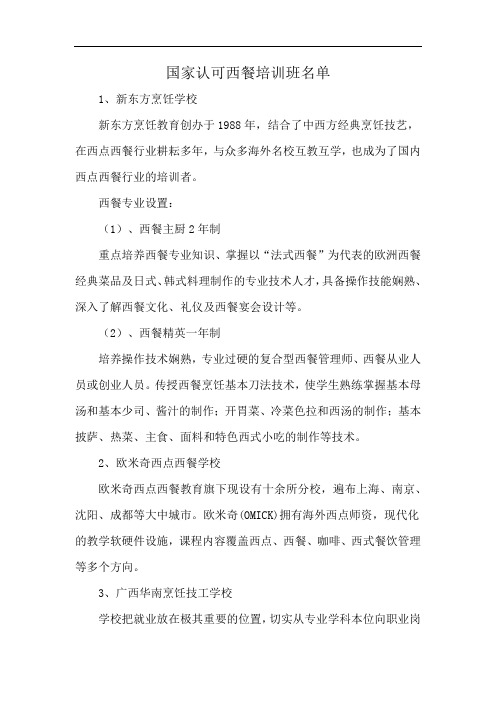 国家认可西餐培训班名单

1、新东方烹饪学校

新东方烹饪教育创办于1988年，结合了中西方经典烹饪技艺，在西点西餐行业耕耘多年，与众多海外名校互教互学，也成为了国内西点西餐行业的培训者。

西餐专业设置：

（1）、西餐主厨2年制

重点培养西餐专业知识、掌握以“法式西餐”为代表的欧洲西餐经典菜品及日式、韩式料理制作的专业技术人才，具备操作技能娴熟、深入了解西餐文化、礼仪及西餐宴会设计等。

（2）、西餐精英一年制

培养操作技术娴熟，专业过硬的复合型西餐管理师、西餐从业人员或创业人员。传授西餐烹饪基本刀法技术，使学生熟练掌握基本母汤和基本少司、酱汁的制作；开胃菜、冷菜色拉和西汤的制作；基本披萨、热菜、主食、面料和特色西式小吃的制作等技术。

2、欧米奇西点西餐学校

欧米奇西点西餐教育旗下现设有十余所分校，遍布上海、南京、沈阳、成都等大中城市。欧米奇(OMICK)拥有海外西点师资，现代化的教学软硬件设施，课程内容覆盖西点、西餐、咖啡、西式餐饮管理等多个方向。

3、广西华南烹饪技工学校

学校把就业放在极其重要的位置，切实从专业学科本位向职业岗